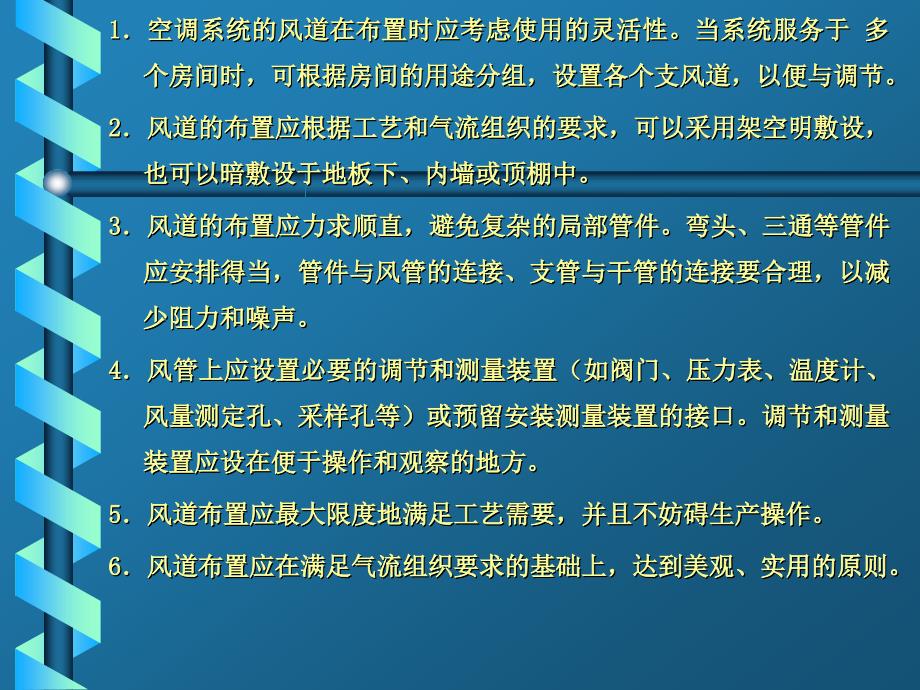 1. 空调系统的风道在布置时应考虑使用的灵活性。当系统服务于 多个房间时，可根据房间的用途分组，设置各个支风道，以便与调节。

2. 风道的布置应根据工艺和气流组织的要求，可以采用架空明敷设，也可以暗敷设于地板下、内墙或顶棚中。

3. 风道的布置应力求顺直，避免复杂的局部管件。弯头、三通等管件应安排得当，管件与风管的连接、支管与干管的连接要合理，以减少阻力和噪声。

4. 风管上应设置必要的调节和测量装置（如阀门、压力表、温度计、风量测定孔、采样孔等）或预留安装测量装置的接口。调节和测量装置应设在便于操作和观察的地方。

5. 风道布置应最大限度地满足工艺需要，并且不妨碍生产操作。

6. 风道布置应在满足气流组织要求的基础上，达到美观、实用的原则。